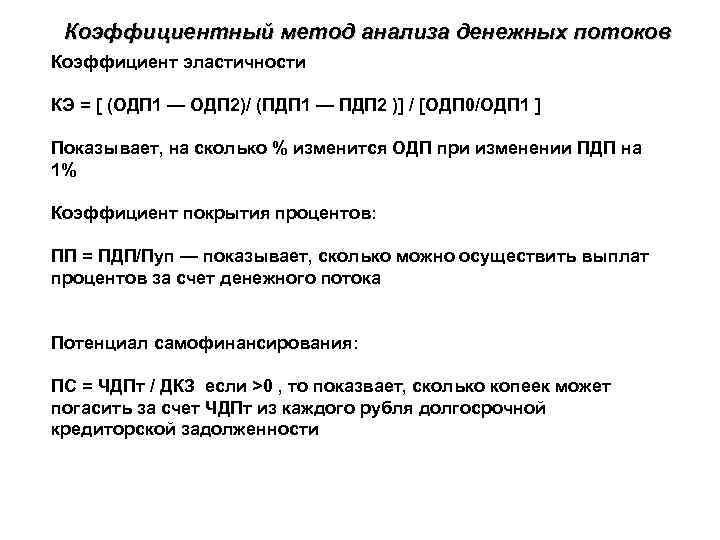 Коэффициентный метод анализа денежных потоков

Коэффициент эластичности

КЭ = [ (ОДП1 — ОДП2)/ (ПДП1 — ПДП2 )] / [ОДП0/ОДП1 ]

Показывает, на сколько % изменится ОДП при изменении ПДП на 1%

Коэффициент покрытия процентов:

ПП = ПДП/Пуп — показывает, сколько можно осуществить выплат процентов за счет денежного потока

Потенциал самофинансирования:

ПС = ЧДПт / ДКЗ если >0 , то показвает, сколько копеек может погасить за счет ЧДПт из каждого рубля долгосрочной кредиторской задолженности